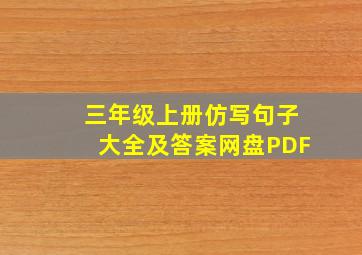 三年级上册仿写句子
大全及答案网盘PDF